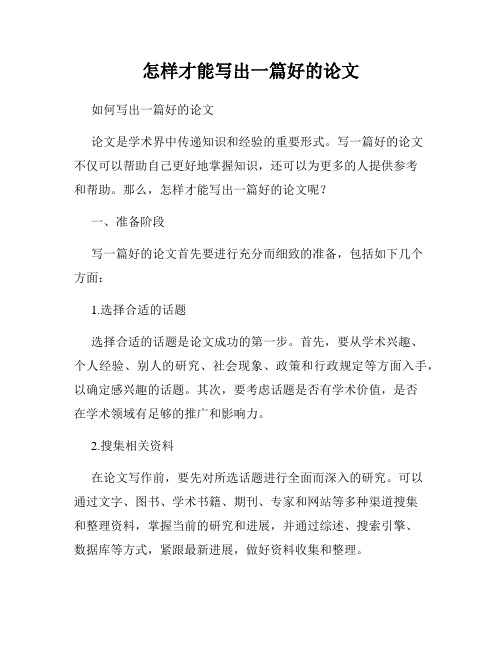 怎样才能写出一篇好的论文

如何写出一篇好的论文

论文是学术界中传递知识和经验的重要形式。写一篇好的论文不仅可以帮助自己更好地掌握知识，还可以为更多的人提供参考和帮助。那么，怎样才能写出一篇好的论文呢？

一、准备阶段

写一篇好的论文首先要进行充分而细致的准备，包括如下几个方面：

1.选择合适的话题

选择合适的话题是论文成功的第一步。首先，要从学术兴趣、个人经验、别人的研究、社会现象、政策和行政规定等方面入手，以确定感兴趣的话题。其次，要考虑话题是否有学术价值，是否在学术领域有足够的推广和影响力。

2.搜集相关资料

在论文写作前，要先对所选话题进行全面而深入的研究。可以通过文字、图书、学术书籍、期刊、专家和网站等多种渠道搜集和整理资料，掌握当前的研究和进展，并通过综述、搜索引擎、数据库等方式，紧跟最新进展，做好资料收集和整理。